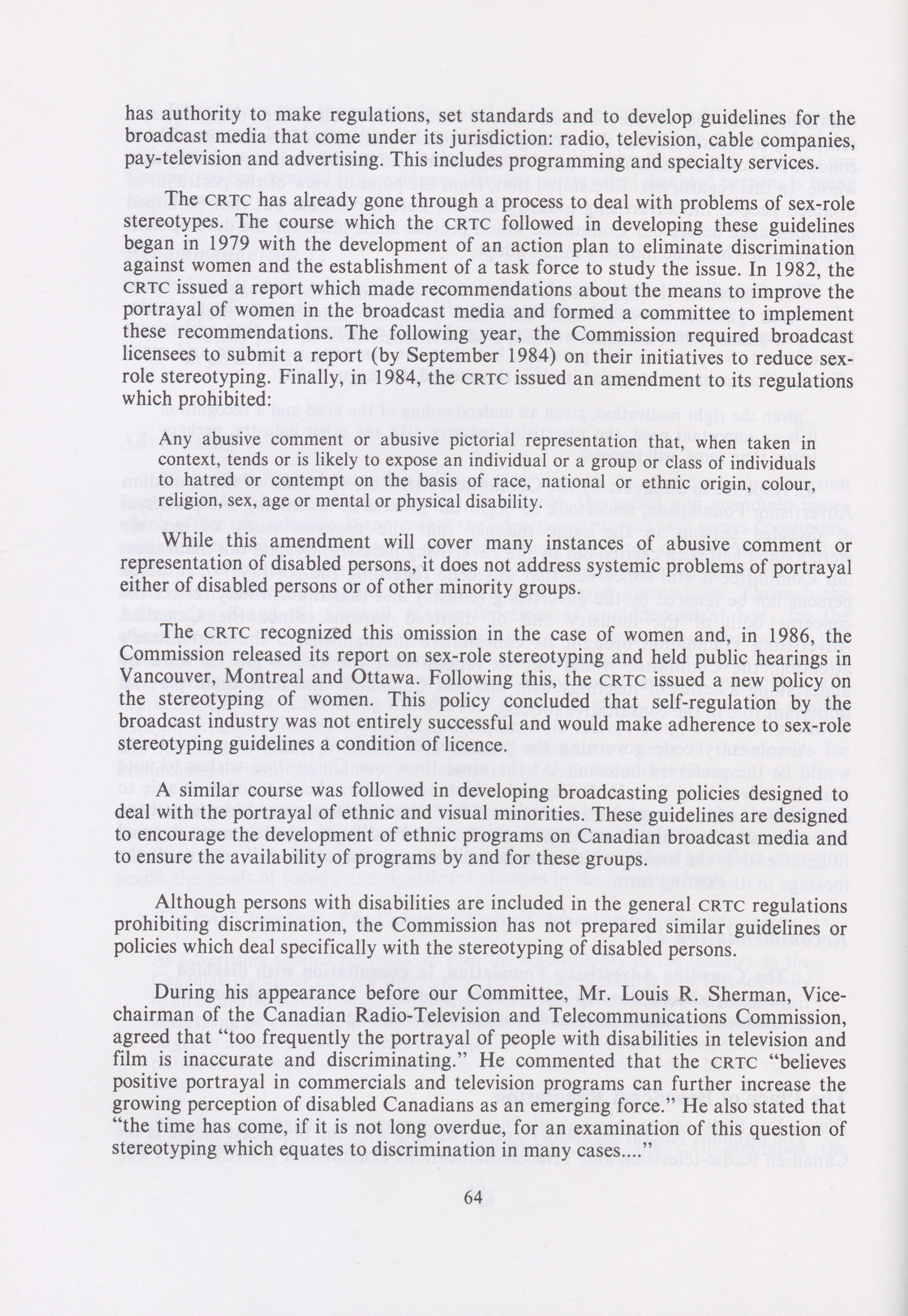 has authority to make regulations, set standards and to develop guidelines for the broadcast media that come under its jurisdiction: radio, television, cable companies, pay-television and advertising. This includes programming and specialty services.

The CRTC has already gone through a process to deal with problems of sex-role stereotypes. The course which the CRTC followed in developing these guidelines began in 1979 with the development of an action plan to eliminate discrimination against women and the establishment of a task force to study the issue. In 1982, the CRTC issued a report which made recommendations about the means to improve the portrayal of women in the broadcast media and formed a committee to implement these recommendations. The following year, the Commission required broadcast licensees to submit a report (by September 1984) on their initiatives to reduce sex-role stereotyping. Finally, in 1984, the CRTC issued an amendment to its regulations which prohibited:

Any abusive comment or abusive pictorial representation that, when taken in context, tends or is likely to expose an individual or a group or class of individuals to hatred or contempt on the basis of race, national or ethnic origin, colour, religion, sex, age or mental or physical disability.

While this amendment will cover many instances of abusive comment or representation of disabled persons, it does not address systemic problems of portrayal either of disabled persons or of other minority groups.

The CRTC recognized this omission in the case of women and, in 1986, the Commission released its report on sex-role stereotyping and held public hearings in Vancouver, Montreal and Ottawa. Following this, the CRTC issued a new policy on the stereotyping of women. This policy concluded that self-regulation by the broadcast industry was not entirely successful and would make adherence to sex-role stereotyping guidelines a condition of licence.

A similar course was followed in developing broadcasting policies designed to deal with the portrayal of ethnic and visual minorities. These guidelines are designed to encourage the development of ethnic programs on Canadian broadcast media and to ensure the availability of programs by and for these groups.

Although persons with disabilities are included in the general CRTC regulations prohibiting discrimination, the Commission has not prepared similar guidelines or policies which deal specifically with the stereotyping of disabled persons.

During his appearance before our Committee, Mr. Louis R. Sherman, Vice-chairman of the Canadian Radio-Television and Telecommunications Commission, agreed that "too frequently the portrayal of people with disabilities in television and film is inaccurate and discriminating." He commented that the CRTC "believes positive portrayal in commercials and television programs can further increase the growing perception of disabled Canadians as an emerging force." He also stated that "the time has come, if it is not long overdue, for an examination of this question of stereotyping which equates to discrimination in many cases...."

64